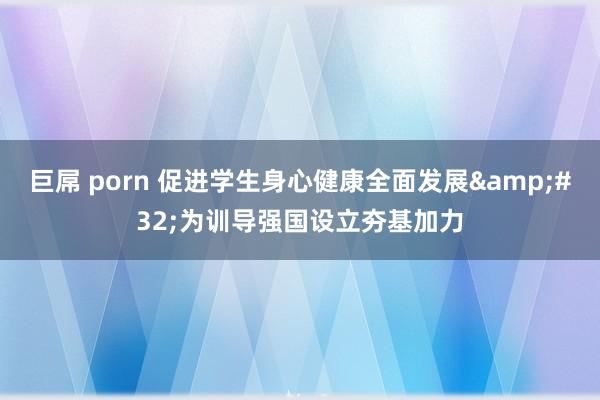 巨屌 porn 促进学生身心健康全面发展&amp;#32;为训导强国设立夯基加力